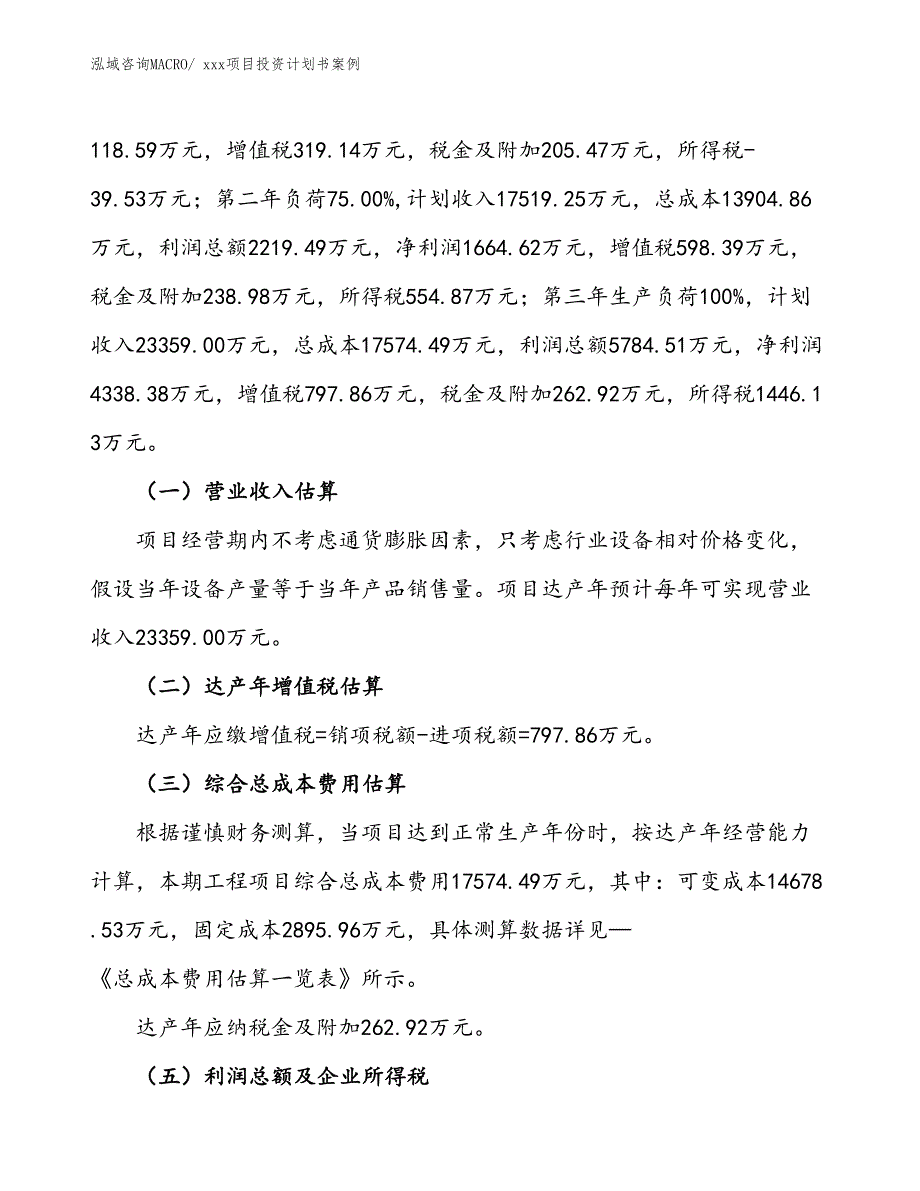 泓域咨询MACRO/ xxx项目投资计划书案例

118.59万元，增值税319.14万元，税金及附加205.47万元，所得税-39.53万元；第二年负荷75.00%，计划收入17519.25万元，总成本13904.86万元，利润总额2219.49万元，净利润1664.62万元，增值税598.39万元，税金及附加238.98万元，所得税554.87万元；第三年生产负荷100%，计划收入23359.00万元，总成本17574.49万元，利润总额5784.51万元，净利润4338.38万元，增值税797.86万元，税金及附加262.92万元，所得税1446.13万元。

（一）营业收入估算

项目经营期内不考虑通货膨胀因素，只考虑行业设备相对价格变化，假设当年设备产量等于当年产品销售量。项目达产年预计每年可实现营业收入23359.00万元。

（二）达产年增值税估算

达产年应缴增值税=销项税额-进项税额=797.86万元。

（三）综合总成本费用估算

根据谨慎财务测算，当项目达到正常生产年份时，按达产年经营能力计算，本期工程项目综合总成本费用17574.49万元，其中：可变成本14678.53万元，固定成本2895.96万元，具体测算数据详见—《总成本费用估算一览表》所示。

达产年应纳税金及附加262.92万元。

（五）利润总额及企业所得税